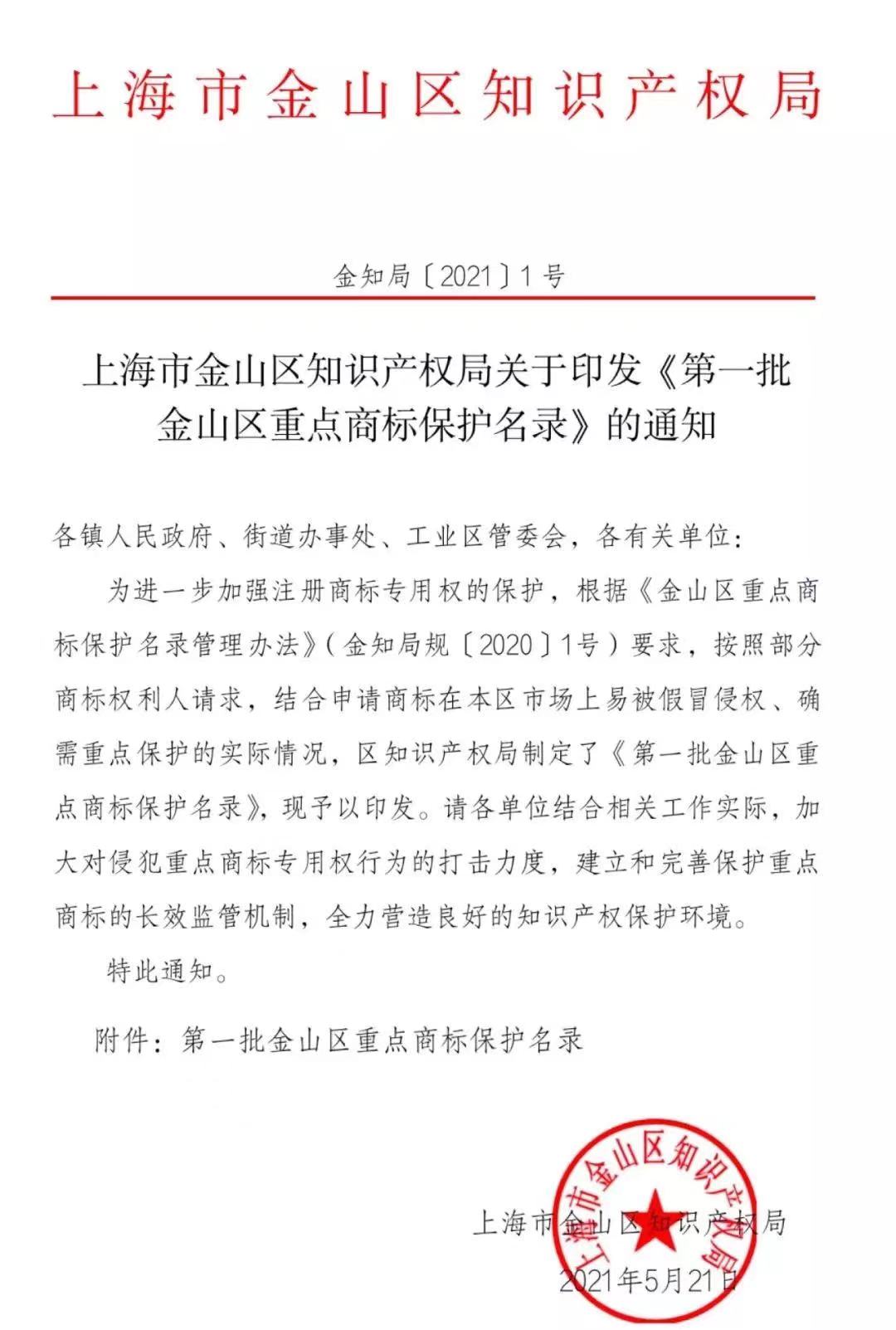 上海市金山区知识产权局

金知局〔2021〕1号

上海市金山区知识产权局关于印发《第一批金山区重点商标保护名录》的通知

各镇人民政府、街道办事处、工业区管委会，各有关单位：

为进一步加强注册商标专用权的保护，根据《金山区重点商标保护名录管理办法》（金知局规〔2020〕1号）要求，按照部分商标权利人请求，结合申请商标在本区市场上易被假冒侵权、确需重点保护的实际情况，区知识产权局制定了《第一批金山区重点商标保护名录》，现予以印发。请各单位结合相关工作实际，加大对侵犯重点商标专用权行为的打击力度，建立和完善保护重点商标的长效监管机制，全力营造良好的知识产权保护环境。

特此通知。

附件：第一批金山区重点商标保护名录

上海市金山区知识产权局

上海市金山区知识产权局
2021年5月21日